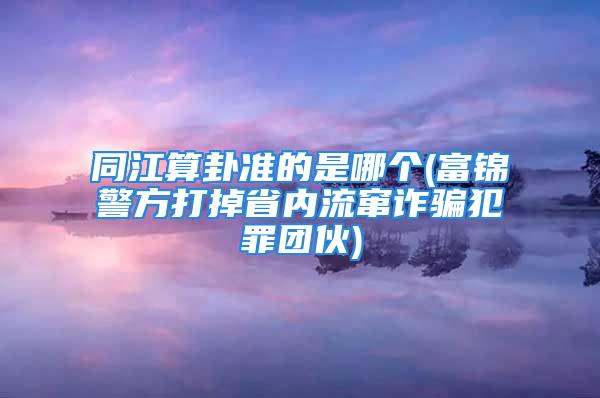 同江算卦准的是哪个(富锦警方打掉省内流窜诈骗犯罪团伙)